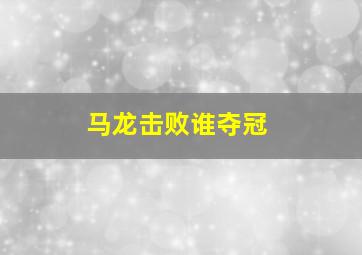 马龙击败谁夺冠